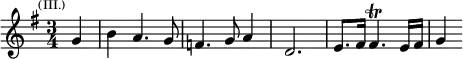 (III.)

$\frac{3}{4}$

tr